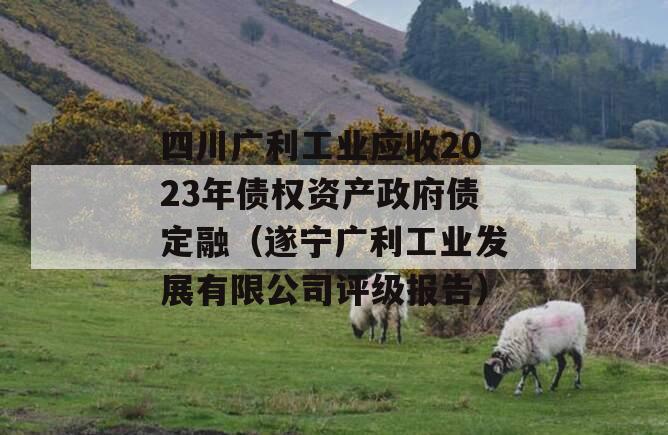 四川广利工业应收2023年债权资产政府债定融（遂宁广利工业发展有限公司评级报告）